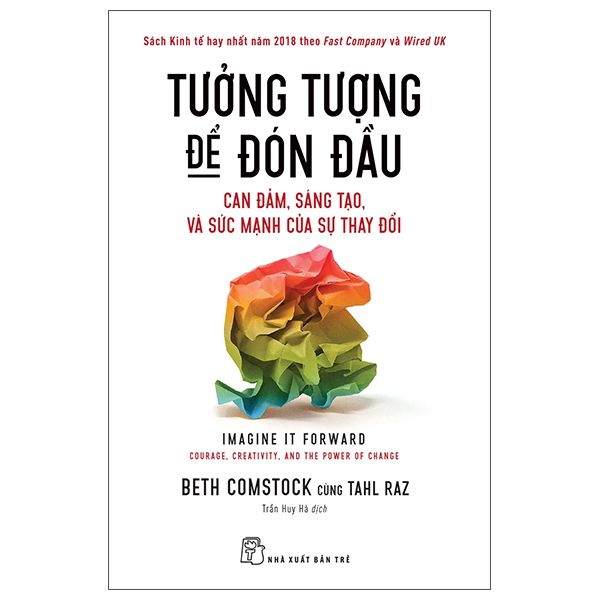 Sách Kinh tế hay nhất năm 2018 theo Fast Company và Wired UK

TƯỞNG TƯỢNG ĐỂ ĐÓN ĐẦU

CAN ĐẢM, SÁNG TẠO, VÀ SỨC MẠNH CỦA SỰ THAY ĐỔI

IMAGINE IT FORWARD
COURAGE, CREATIVITY, AND THE POWER OF CHANGE

BETH COMSTOCK CÙNG TAHL RAZ
Trần Huy Hà dịch

NHÀ XUẤT BẢN TRẺ